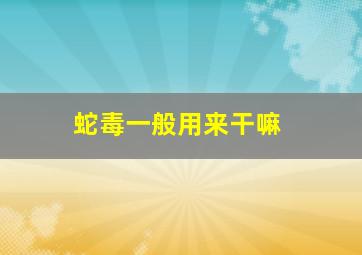 蛇毒一般用来干嘛